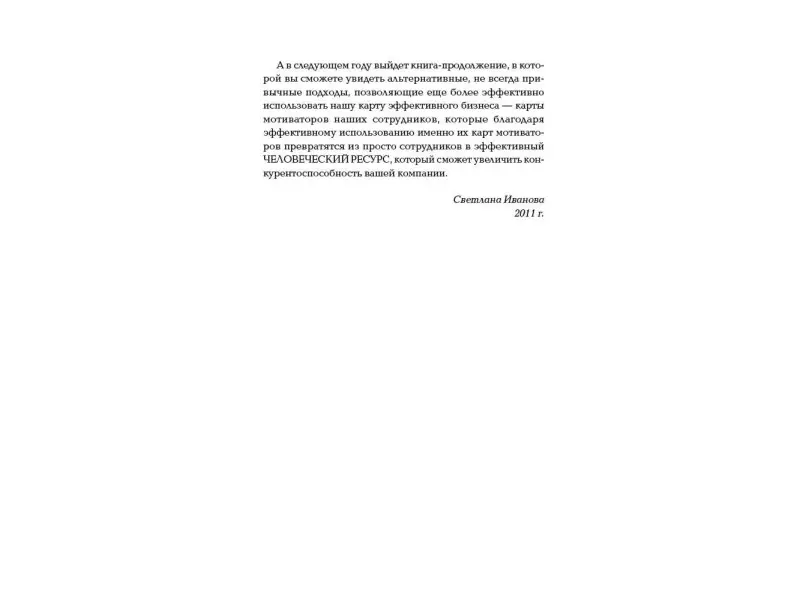 А в следующем году выйдет книга-продолжение, в которой вы сможете увидеть альтернативные, не всегда привычные подходы, позволяющие еще более эффективно использовать нашу карту эффективного бизнеса — карты мотиваторов наших сотрудников, которые благодаря эффективному использованию именно их карт мотиваторов превратятся из просто сотрудников в эффективный ЧЕЛОВЕЧЕСКИЙ РЕСУРС, который сможет увеличить конкурентоспособность вашей компании.

Светлана Иванова
2011 г.